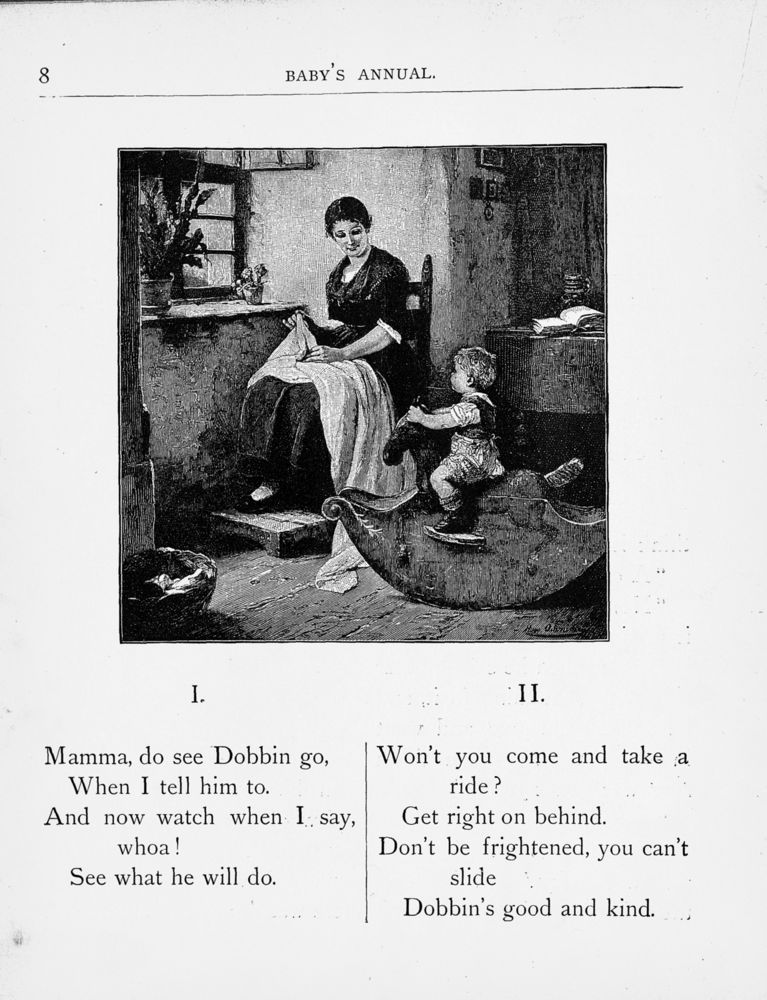 8 BABY'S ANNUAL.

I.

Mamma, do see Dobbin go,
When I tell him to.
And now watch when I say, whoa!
See what he will do.

II.

Won't you come and take a ride?
Get right on behind.
Don't be frightened, you can't slide
Dobbin's good and kind.